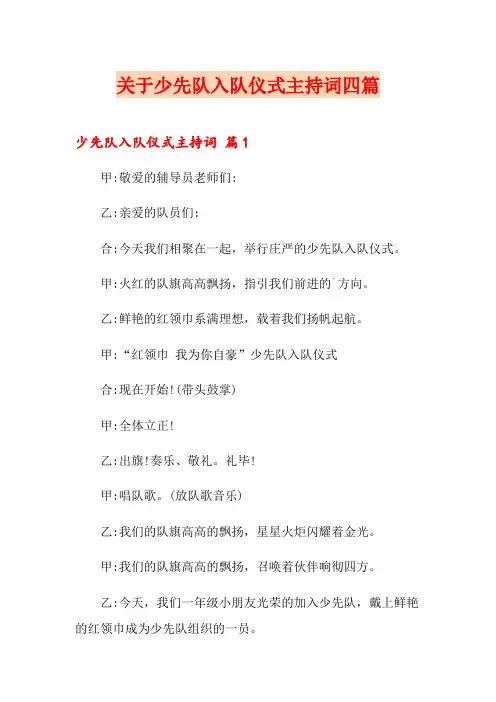 关于少先队入队仪式主持词四篇

少先队入队仪式主持词 篇1

甲:敬爱的辅导员老师们:

乙:亲爱的队员们:

合:今天我们相聚在一起，举行庄严的少先队入队仪式。

甲:火红的队旗高高飘扬，指引我们前进的`方向。

乙:鲜艳的红领巾系满理想，载着我们扬帆起航。

甲:“红领巾 我为你自豪”少先队入队仪式

合:现在开始!(带头鼓掌)

甲:全体立正!

乙:出旗!奏乐、敬礼。礼毕!

甲:唱队歌。(放队歌音乐)

乙:我们的队旗高高的飘扬，星星火炬闪耀着金光。

甲:我们的队旗高高的飘扬，召唤着伙伴响彻四方。

乙:今天，我们一年级小朋友光荣的加入少先队，戴上鲜艳的红领巾成为少先队组织的一员。